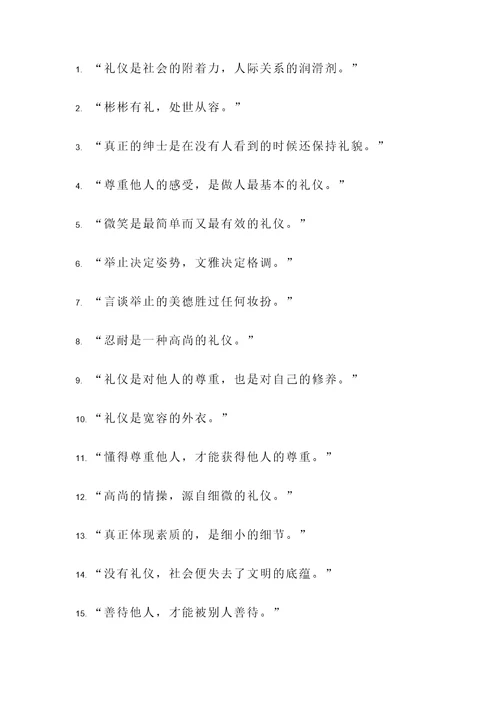 1. “礼仪是社会的附着力，人际关系的润滑剂。”

2. “彬彬有礼，处世从容。”

3. “真正的绅士是在没有人看到的时候还保持礼貌。”

4. “尊重他人的感受，是做人最基本的礼仪。”

5. “微笑是最简单而又最有效的礼仪。”

6. “举止决定姿势，文雅决定格调。”

7. “言谈举止的美德胜过任何妆扮。”

8. “忍耐是一种高尚的礼仪。”

9. “礼仪是对他人的尊重，也是对自己的修养。”

10. “礼仪是宽容的外衣。”

11. “懂得尊重他人，才能获得他人的尊重。”

12. “高尚的情操，源自细微的礼仪。”

13. “真正体现素质的，是细小的细节。”

14. “没有礼仪，社会便失去了文明的底蕴。”

15. “善待他人，才能被别人善待。”